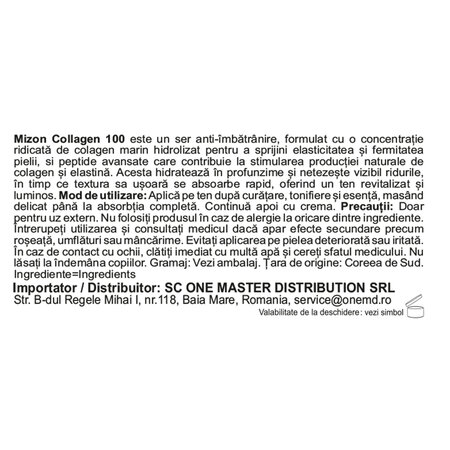 Mizon Collagen 100 este un ser anti-îmbătrânire, formulat cu o concentrație ridicată de colagen marin hidrolizat pentru a sprijini elasticitatea și fermitatea pielii, si peptide avansate care contribuie la stimularea producției naturale de colagen și elastină. Acesta hidratează în profunzime și netezește vizibil ridurile, în timp ce textura sa ușoară se absoarbe rapid, oferind un ten revitalizat și luminos. Mod de utilizare: Aplică pe ten după curățare, tonifiere și esență, masând delicat până la absorbția completă. Continuă apoi cu crema. Precauții: Doar pentru uz extern. Nu folosiți produsul în caz de alergie la oricare dintre ingrediente. Întrerupeți utilizarea și consultați medicul dacă apar efecte secundare precum roșeață, umflături sau mâncărime. Evitați aplicarea pe pielea deteriorată sau iritată. În caz de contact cu ochii, clătiți imediat cu multă apă și cereți sfatul medicului. Nu lăsați la îndemâna copiilor. Gramaj: Vezi ambalaj. Țara de origine: Coreea de Sud. Ingrediente=Ingredients

Importator / Distribuitor: SC ONE MASTER DISTRIBUTION SRL
Str. B-dul Regele Mihai I, nr.118, Baia Mare, Romania, service@onemd.ro
Valabilitate de la deschidere : vezi simbol